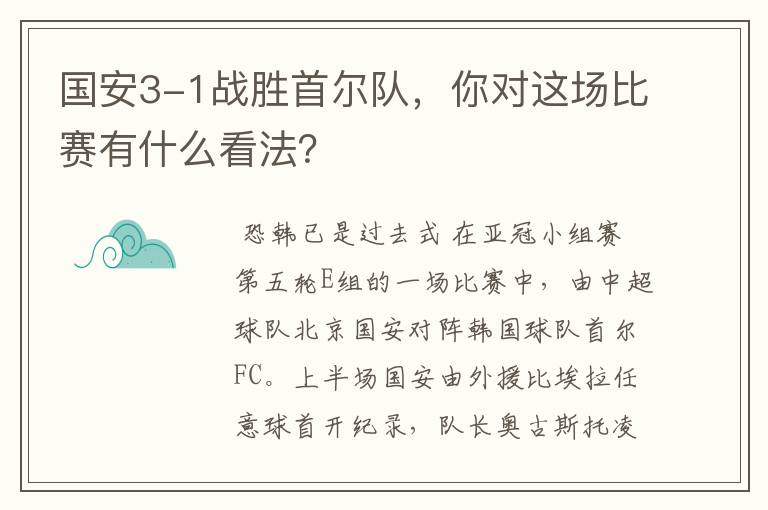 国安3-1战胜首尔队，你对这场比赛有什么看法？

恐韩已是过去式 在亚冠小组赛第五轮E组的一场比赛中，由中超球队北京国安对阵韩国球队首尔FC。上半场国安由外援比埃拉任意球首开纪录，队长奥古斯托凌